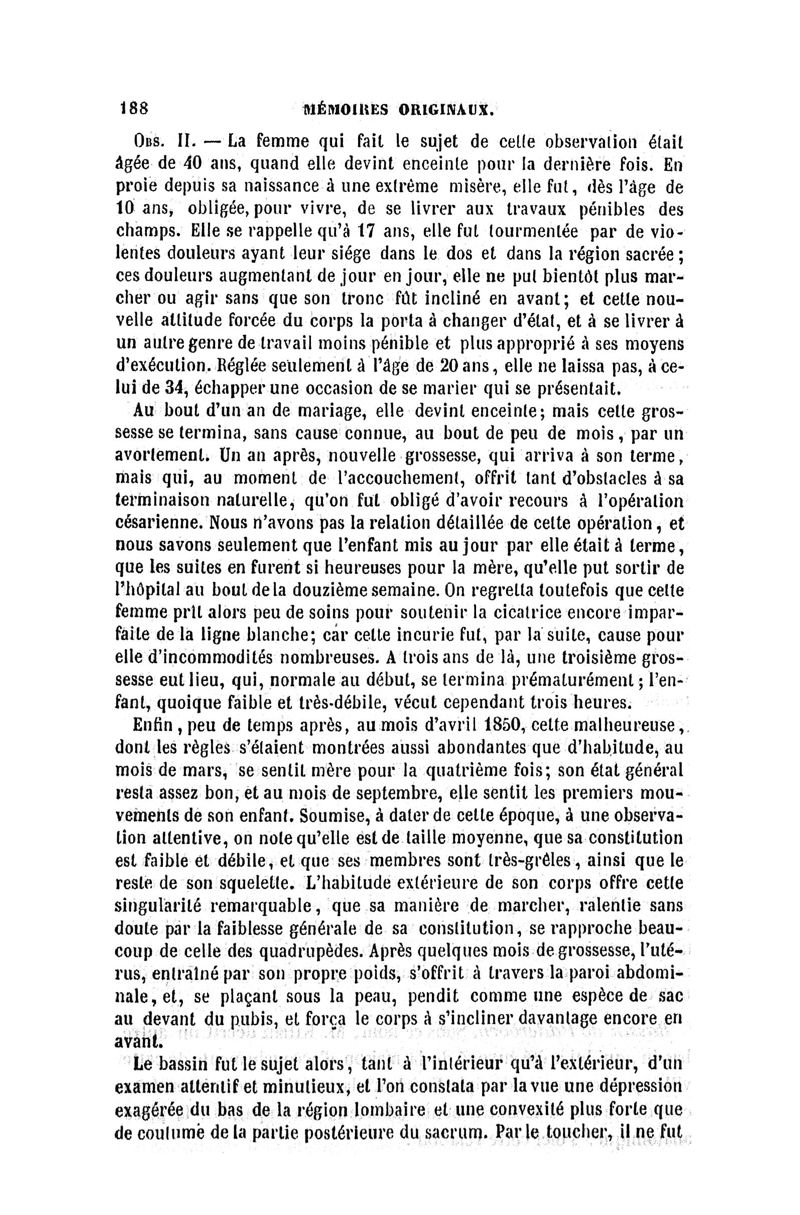 188 MÉMOIRES ORIGINAUX.

Obs. II. — La femme qui fait le sujet de cette observation était âgée de 40 ans, quand elle devint enceinte pour la dernière fois. En proie depuis sa naissance à une extrême misère, elle fut, dès l'âge de 10 ans, obligée, pour vivre, de se livrer aux travaux pénibles des champs. Elle se rappelle qu'à 17 ans, elle fut tourmentée par de violentes douleurs ayant leur siége dans le dos et dans la région sacrée; ces douleurs augmentant de jour en jour, elle ne put bientôt plus marcher ou agir sans que son tronc fût incliné en avant; et cette nouvelle attitude forcée du corps la porta à changer d'état, et à se livrer à un autre genre de travail moins pénible et plus approprié à ses moyens d'exécution. Réglée seulement à l'âge de 20 ans, elle ne laissa pas, à celui de 34, échapper une occasion de se marier qui se présentait.

Au bout d'un an de mariage, elle devint enceinte; mais cette grossesse se termina, sans cause connue, au bout de peu de mois, par un avortement. Un an après, nouvelle grossesse, qui arriva à son terme, mais qui, au moment de l'accouchement, offrit tant d'obstacles à sa terminaison naturelle, qu'on fut obligé d'avoir recours à l'opération césarienne. Nous n'avons pas la relation détaillée de cette opération, et nous savons seulement que l'enfant mis au jour par elle était à terme, que les suites en furent si heureuses pour la mère, qu'elle put sortir de l'hôpital au bout de la douzième semaine. On regretta toutefois que cette femme prît alors peu de soins pour soutenir la cicatrice encore imparfaite de la ligne blanche; car cette incurie fut, par la suite, cause pour elle d'incommodités nombreuses. A trois ans de là, une troisième grossesse eut lieu, qui, normale au début, se termina prématurément; l'enfant, quoique faible et très-débile, vécut cependant trois heures.

Enfin, peu de temps après, au mois d'avril 1850, cette malheureuse, dont les règles s'étaient montrées aussi abondantes que d'habitude, au mois de mars, se sentit mère pour la quatrième fois; son état général resta assez bon, et au mois de septembre, elle sentit les premiers mouvements de son enfant. Soumise, à dater de cette époque, à une observation attentive, on note qu'elle est de taille moyenne, que sa constitution est faible et débile, et que ses membres sont très-grêles, ainsi que le reste de son squelette. L'habitude extérieure de son corps offre cette singularité remarquable, que sa manière de marcher, ralentie sans doute par la faiblesse générale de sa constitution, se rapproche beaucoup de celle des quadrupèdes. Après quelques mois de grossesse, l'utérus, entraîné par son propre poids, s'offrit à travers la paroi abdominale, et, se plaçant sous la peau, pendit comme une espèce de sac au devant du pubis, et força le corps à s'incliner davantage encore en avant.

Le bassin fut le sujet alors, tant à l'intérieur qu'à l'extérieur, d'un examen attentif et minutieux, et l'on constata par la vue une dépression exagérée du bas de la région lombaire et une convexité plus forte que de coutume de la partie postérieure du sacrum. Par le toucher, il ne fut